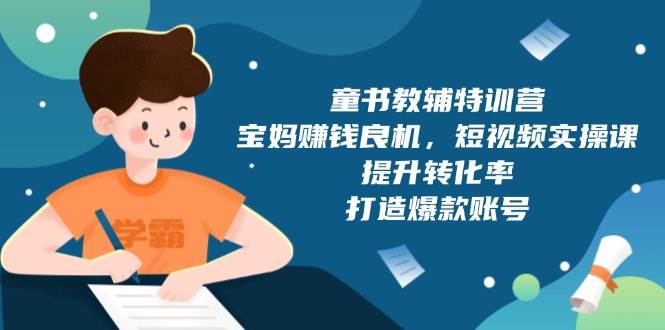 学霸

童书教辅特训营
宝妈赚钱良机，短视频实操课
提升转化率
打造爆款账号